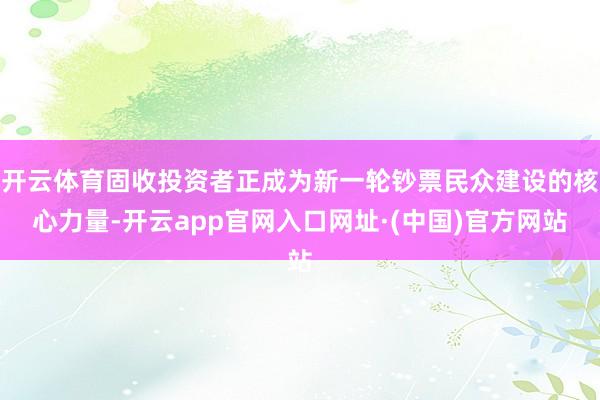 开云体育固收投资者正成为新一轮钞票民众建设的核心力量-开云app官网入口网址·(中国)官方网站站